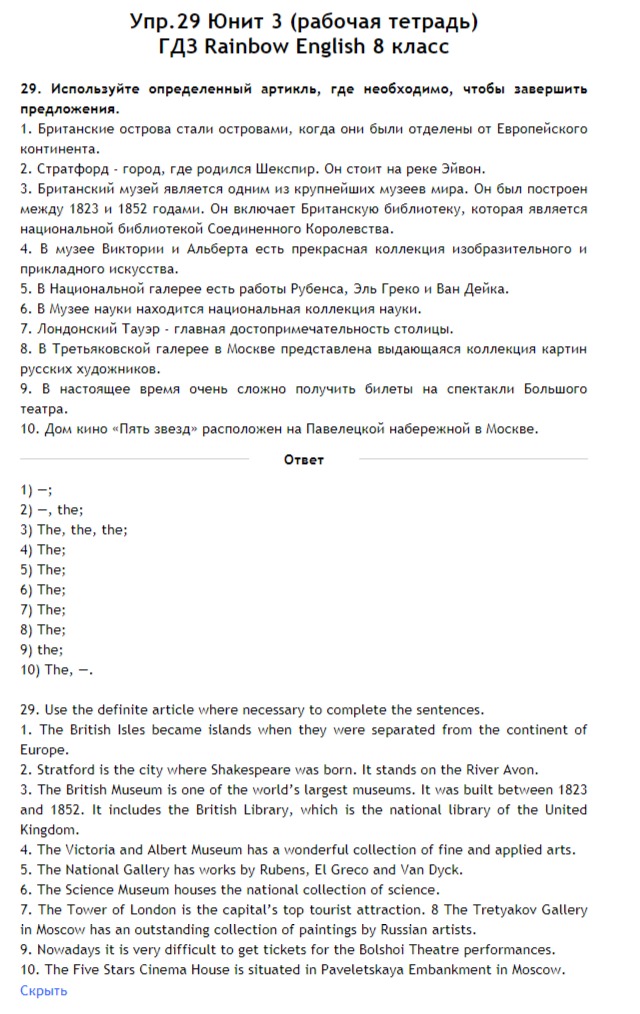 Упр.29 Юнит 3 (рабочая тетрадь)
ГДЗ Rainbow English 8 класс

29. Используйте определенный артикль, где необходимо, чтобы завершить предложения.
1. Британские острова стали островами, когда они были отделены от Европейского континента.
2. Стратфорд - город, где родился Шекспир. Он стоит на реке Эйвон.
3. Британский музей является одним из крупнейших музеев мира. Он был построен между 1823 и 1852 годами. Он включает Британскую библиотеку, которая является национальной библиотекой Соединенного Королевства.
4. В музее Виктории и Альберта есть прекрасная коллекция изобразительного и прикладного искусства.
5. В Национальной галерее есть работы Рубенса, Эль Греко и Ван Дейка.
6. В Музее науки находится национальная коллекция науки.
7. Лондонский Тауэр - главная достопримечательность столицы.
8. В Третьяковской галерее в Москве представлена выдающаяся коллекция картин русских художников.
9. В настоящее время очень сложно получить билеты на спектакли Большого театра.
10. Дом кино «Пять звезд» расположен на Павелецкой набережной в Москве.

Ответ

1) —;
2) —, the;
3) The, the, the;
4) The;
5) The;
6) The;
7) The;
8) The;
9) the;
10) The, —.

29. Use the definite article where necessary to complete the sentences.
1. The British Isles became islands when they were separated from the continent of Europe.
2. Stratford is the city where Shakespeare was born. It stands on the River Avon.
3. The British Museum is one of the world's largest museums. It was built between 1823 and 1852. It includes the British Library, which is the national library of the United Kingdom.
4. The Victoria and Albert Museum has a wonderful collection of fine and applied arts.
5. The National Gallery has works by Rubens, El Greco and Van Dyck.
6. The Science Museum houses the national collection of science.
7. The Tower of London is the capital's top tourist attraction. 8 The Tretyakov Gallery in Moscow has an outstanding collection of paintings by Russian artists.
9. Nowadays it is very difficult to get tickets for the Bolshoi Theatre performances.
10. The Five Stars Cinema House is situated in Paveletskaya Embankment in Moscow.
Скрыть